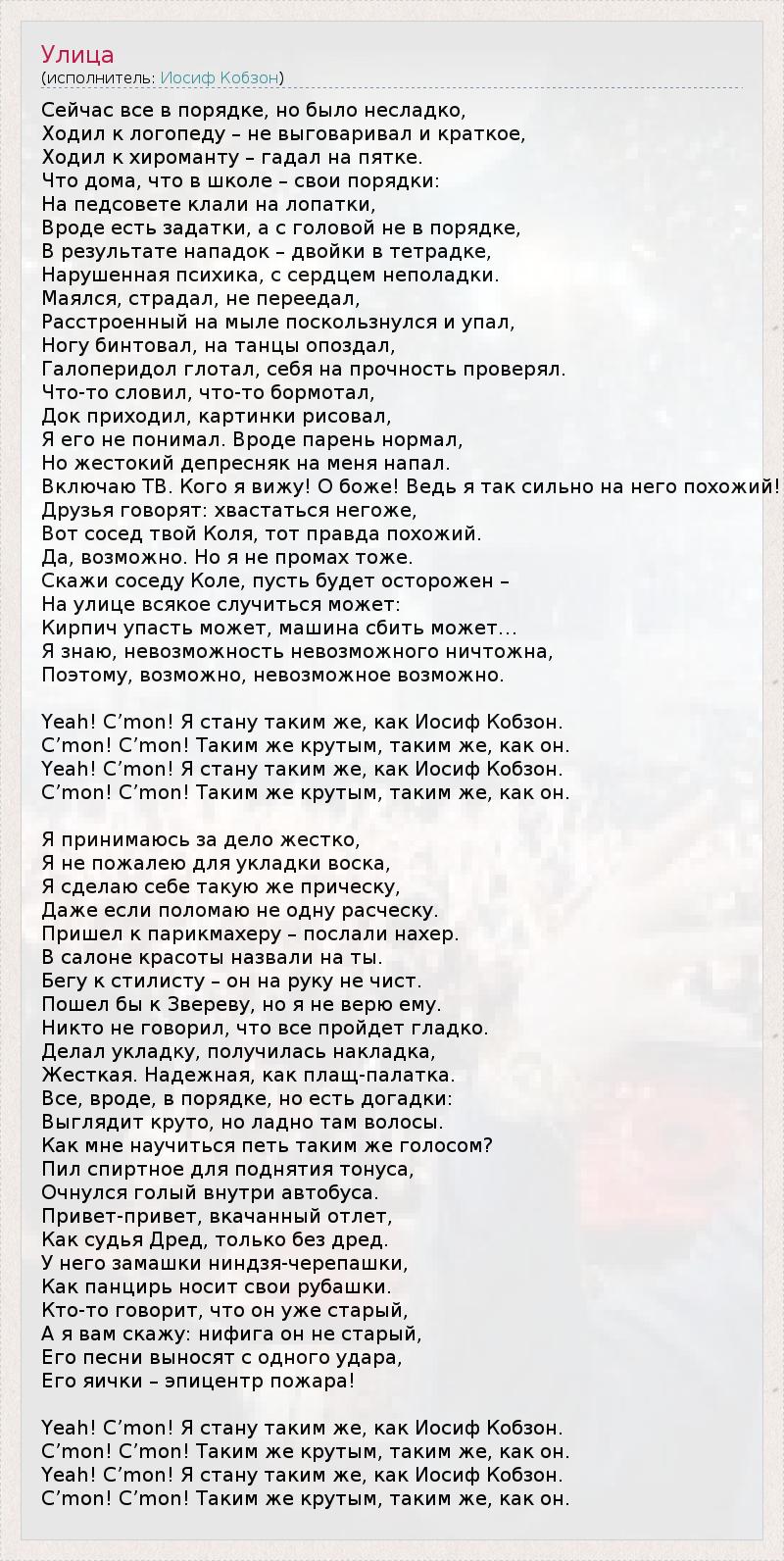 Улица
(исполнитель: Иосиф Кобзон)

Сейчас все в порядке, но было несладко,
Ходил к логопеду – не выговаривал и краткое,
Ходил к хироманту – гадал на пятке.
Что дома, что в школе – свои порядки:
На педсовете клали на лопатки,
Вроде есть задатки, а с головой не в порядке,
В результате нападок – двойки в тетрадке,
Нарушенная психика, с сердцем неполадки.
Маялся, страдал, не переедал,
Расстроенный на мыле поскользнулся и упал,
Ногу бинтовал, на танцы опоздал,
Галоперидол глотал, себя на прочность проверял.
Что-то словил, что-то бормотал,
Док приходил, картинки рисовал,
Я его не понимал. Вроде парень нормал,
Но жестокий депресняк на меня напал.
Включаю ТВ. Кого я вижу! О боже! Ведь я так сильно на него похожий!
Друзья говорят: хвастаться негоже,
Вот сосед твой Коля, тот правда похожий.
Да, возможно. Но я не промах тоже.
Скажи соседу Коле, пусть будет осторожен –
На улице всякое случиться может:
Кирпич упасть может, машина сбить может...
Я знаю, невозможность невозможного ничтожна,
Поэтому, возможно, невозможное возможно.

Yeah! C'mon! Я стану таким же, как Иосиф Кобзон.
C'mon! C'mon! Таким же крутым, таким же, как он.
Yeah! C'mon! Я стану таким же, как Иосиф Кобзон.
C'mon! C'mon! Таким же крутым, таким же, как он.

Я принимаюсь за дело жестко,
Я не пожалею для укладки воска,
Я сделаю себе такую же прическу,
Даже если поломаю не одну расческу.
Пришел к парикмахеру – послали нахер.
В салоне красоты назвали на ты.
Бегу к стилисту – он на руку не чист.
Пошел бы к Звереву, но я не верю ему.
Никто не говорил, что все пройдет гладко.
Делал укладку, получилась накладка,
Жесткая. Надежная, как плащ-палатка.
Все, вроде, в порядке, но есть догадки:
Выглядит круто, но ладно там волосы.
Как мне научиться петь таким же голосом?
Пил спиртное для поднятия тонуса,
Очнулся голый внутри автобуса.
Привет-привет, вкачанный отлет,
Как судья Дред, только без дред.
У него замашки ниндзя-черепашки,
Как панцирь носит свои рубашки.
Кто-то говорит, что он уже старый,
А я вам скажу: нифига он не старый,
Его песни выносят с одного удара,
Его яички – эпицентр пожара!

Yeah! C'mon! Я стану таким же, как Иосиф Кобзон.
C'mon! C'mon! Таким же крутым, таким же, как он.
Yeah! C'mon! Я стану таким же, как Иосиф Кобзон.
C'mon! C'mon! Таким же крутым, таким же, как он.